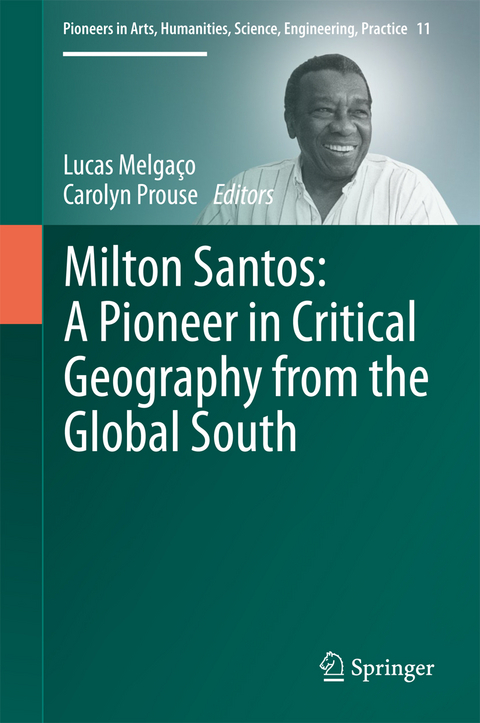 Pioneers in Arts, Humanities, Science, Engineering, Practice 11

Lucas Melgaço
Carolyn Prouse Editors

Milton Santos: A Pioneer in Critical Geography from the Global South

Springer